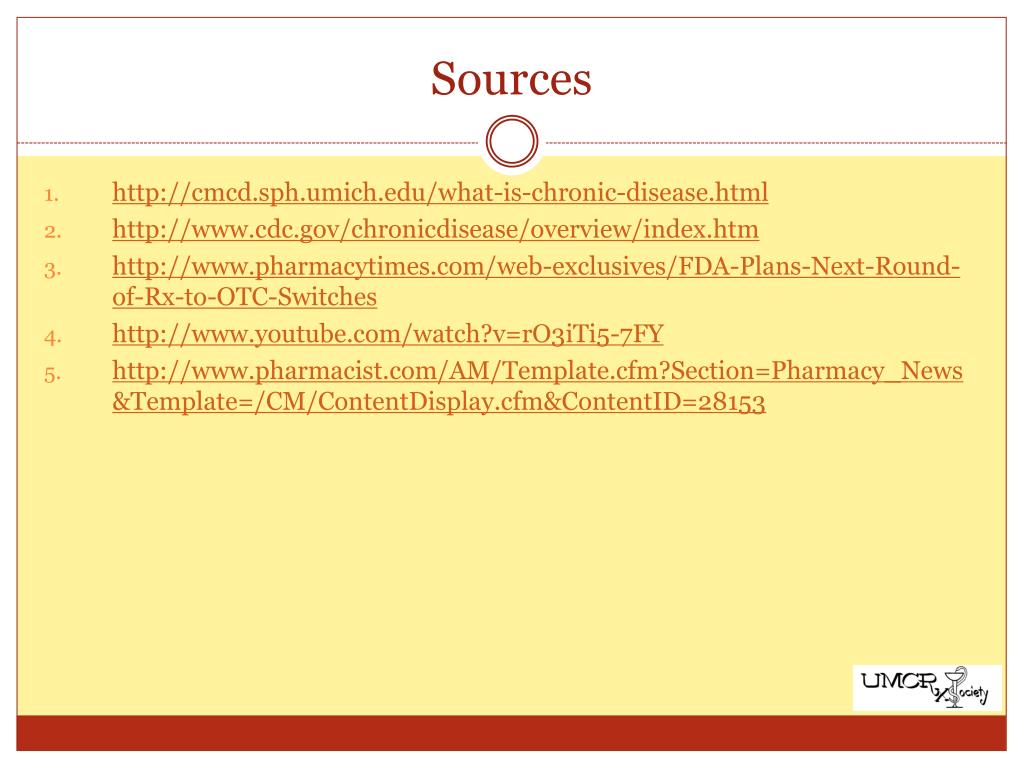 Sources

1. http://cmcd.sph.umich.edu/what-is-chronic-disease.html
2. http://www.cdc.gov/chronicdisease/overview/index.htm
3. http://www.pharmacytimes.com/web-exclusives/FDA-Plans-Next-Round-of-Rx-to-OTC-Switches
4. http://www.youtube.com/watch?v=rO3iTi5-7FY
5. http://www.pharmacist.com/AM/Template.cfm?Section=Pharmacy_News&Template=/CM/ContentDisplay.cfm&ContentID=28153

UMCP Rx Society